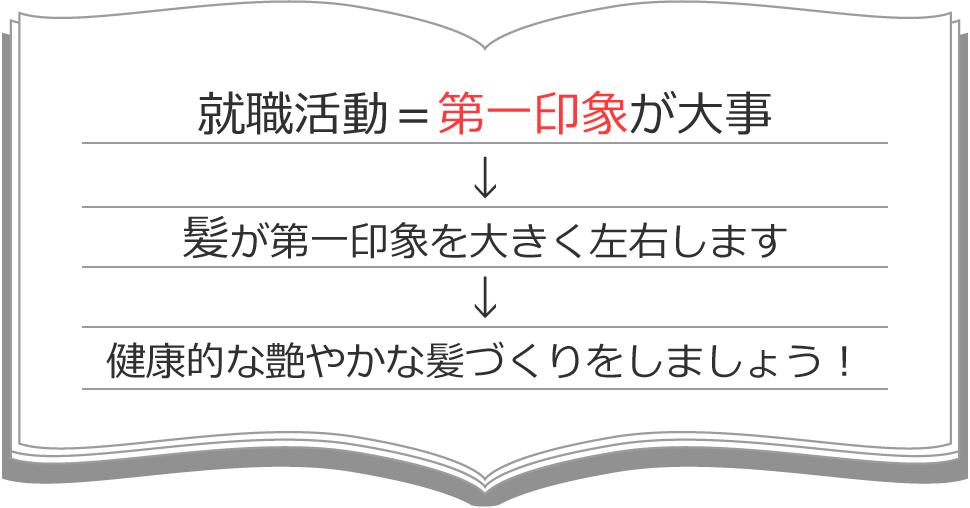 就職活動＝第一印象が大事

↓

髪が第一印象を大きく左右します

↓

健康的な艶やかな髪づくりをしましょう！